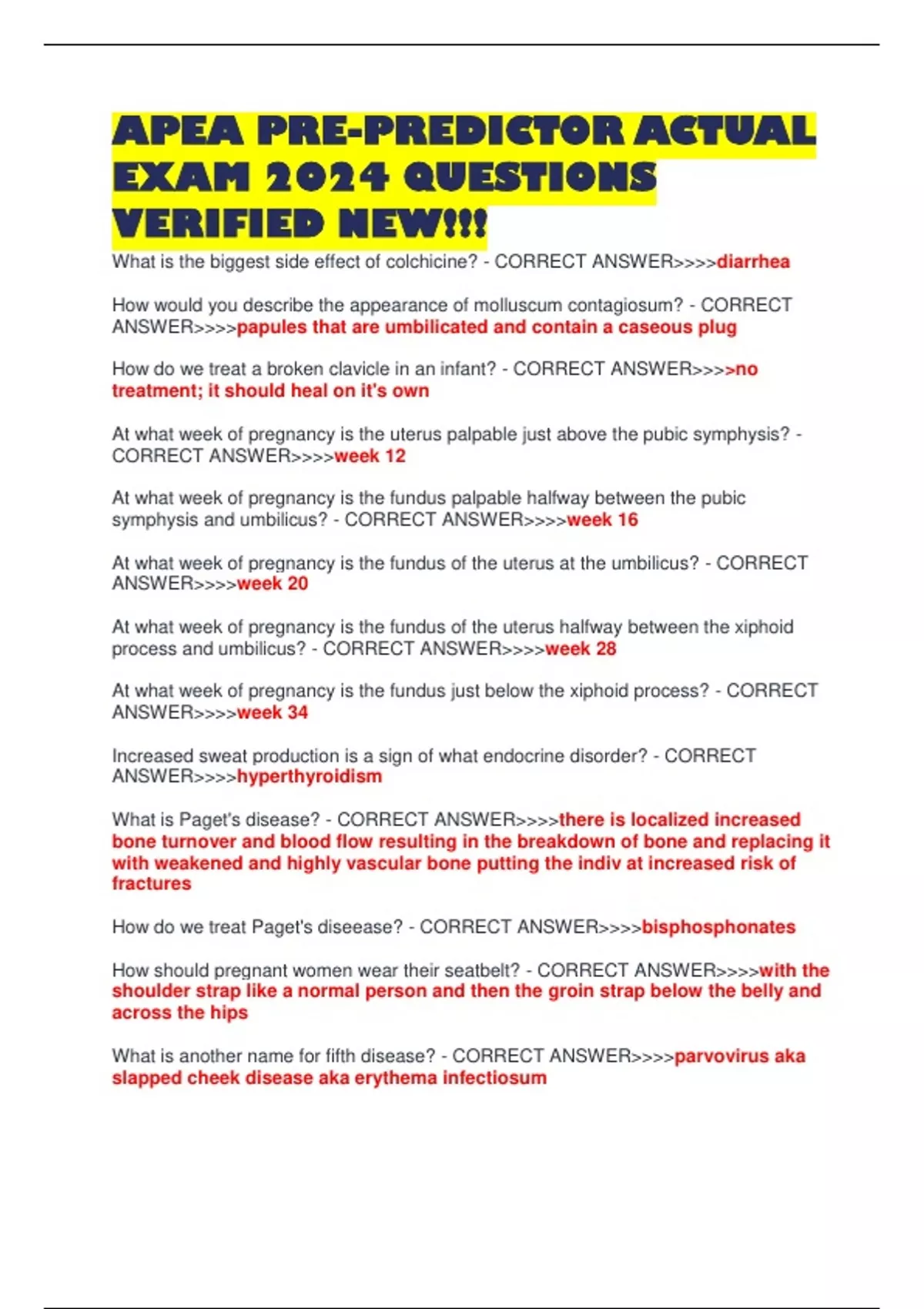 APEA PRE-PREDICTOR ACTUAL EXAM 2024 QUESTIONS VERIFIED NEW!!!

What is the biggest side effect of colchicine? - CORRECT ANSWER>>>>diarrhea

How would you describe the appearance of molluscum contagiosum? - CORRECT ANSWER>>>>papules that are umbilicated and contain a caseous plug

How do we treat a broken clavicle in an infant? - CORRECT ANSWER>>>>no treatment; it should heal on it's own

At what week of pregnancy is the uterus palpable just above the pubic symphysis? - CORRECT ANSWER>>>>week 12

At what week of pregnancy is the fundus palpable halfway between the pubic symphysis and umbilicus? - CORRECT ANSWER>>>>week 16

At what week of pregnancy is the fundus of the uterus at the umbilicus? - CORRECT ANSWER>>>>week 20

At what week of pregnancy is the fundus of the uterus halfway between the xiphoid process and umbilicus? - CORRECT ANSWER>>>>week 28

At what week of pregnancy is the fundus just below the xiphoid process? - CORRECT ANSWER>>>>week 34

Increased sweat production is a sign of what endocrine disorder? - CORRECT ANSWER>>>>hyperthyroidism

What is Paget's disease? - CORRECT ANSWER>>>>there is localized increased bone turnover and blood flow resulting in the breakdown of bone and replacing it with weakened and highly vascular bone putting the indiv at increased risk of fractures

How do we treat Paget's diseease? - CORRECT ANSWER>>>>bisphosphonates

How should pregnant women wear their seatbelt? - CORRECT ANSWER>>>>with the shoulder strap like a normal person and then the groin strap below the belly and across the hips

What is another name for fifth disease? - CORRECT ANSWER>>>>parvovirus aka slapped cheek disease aka erythema infectiosum